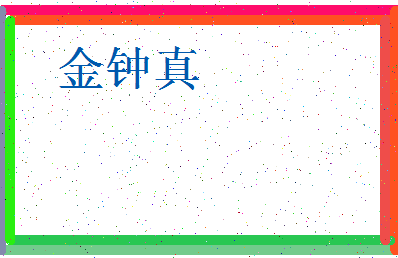 金钟真